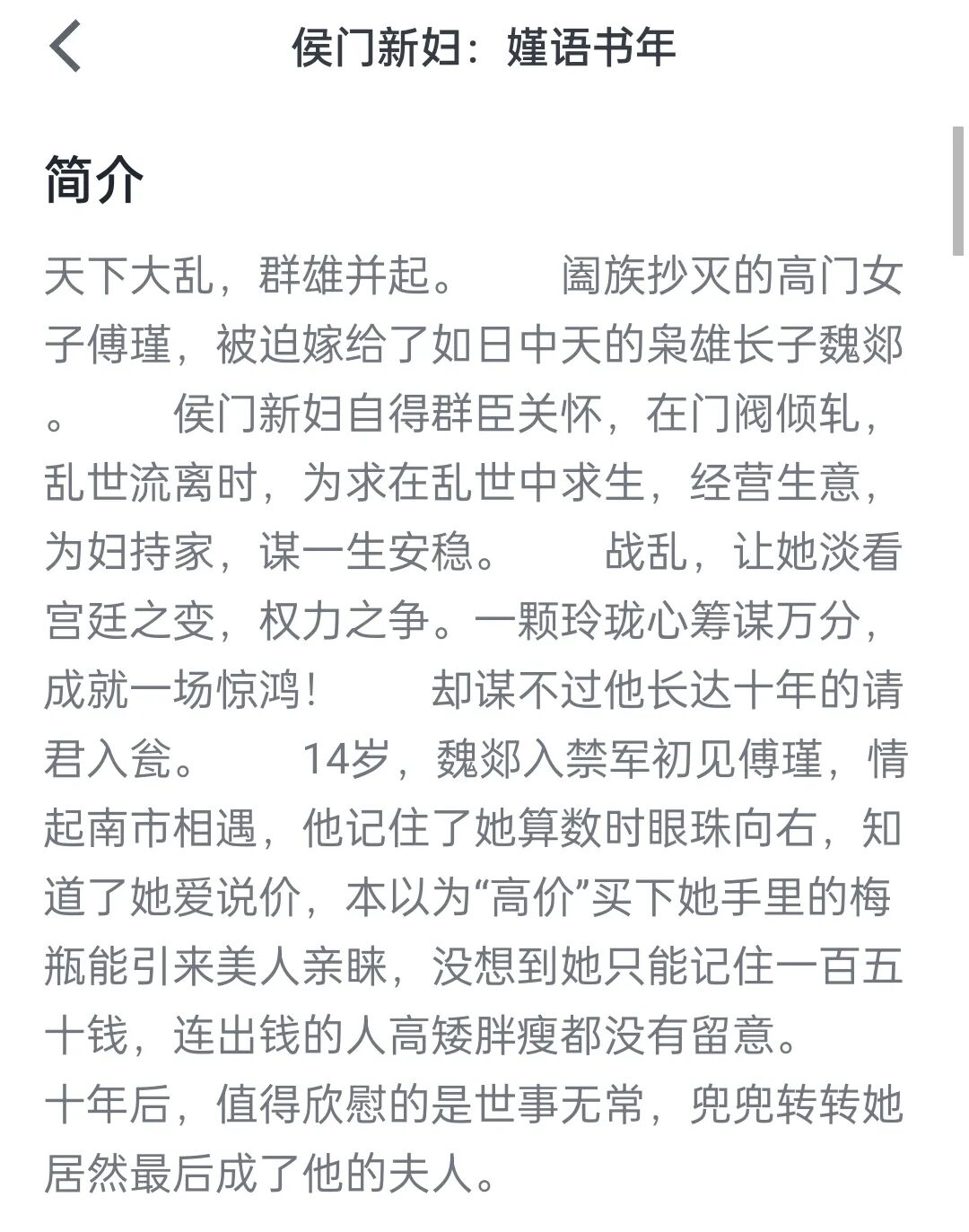 侯门新妇：嫤语书年

简介

天下大乱，群雄并起。　　阖族抄灭的高门女子傅瑾，被迫嫁给了如日中天的枭雄长子魏郯。　　侯门新妇自得群臣关怀，在门阀倾轧，乱世流离时，为求在乱世中求生，经营生意，为妇持家，谋一生安稳。　　战乱，让她淡看宫廷之变，权力之争。一颗玲珑心筹谋万分，成就一场惊鸿！　　却谋不过他长达十年的请君入瓮。　　14岁，魏郯入禁军初见傅瑾，情起南市相遇，他记住了她算数时眼珠向右，知道了她爱说价，本以为“高价”买下她手里的梅瓶能引来美人亲睐，没想到她只能记住一百五十钱，连出钱的人高矮胖瘦都没有留意。
十年后，值得欣慰的是世事无常，兜兜转转她居然最后成了他的夫人。